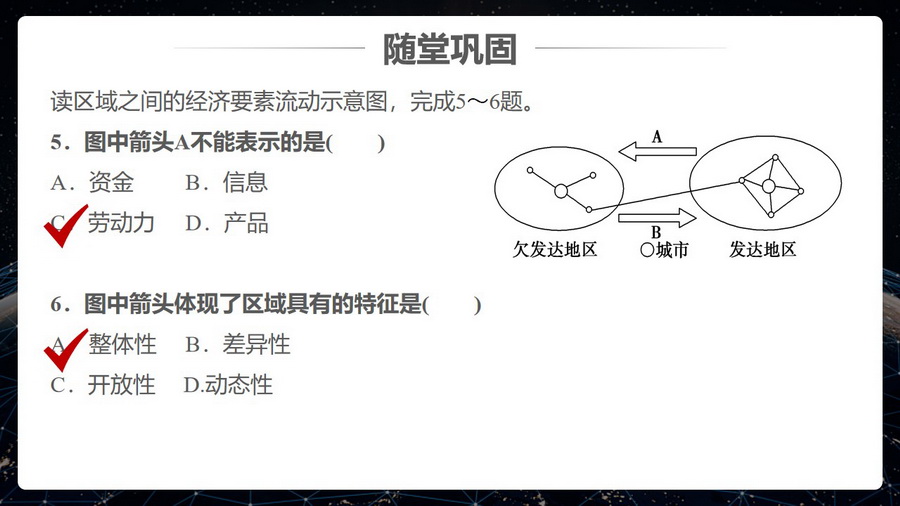 随堂巩固

读区域之间的经济要素流动示意图，完成5～6题。

5．图中箭头A不能表示的是(　　)

A．资金　　B．信息

C．劳动力　D．产品

A

B

欠发达地区　○城市　发达地区

6．图中箭头体现了区域具有的特征是(　　)

A．整体性　B．差异性

C．开放性　D.动态性